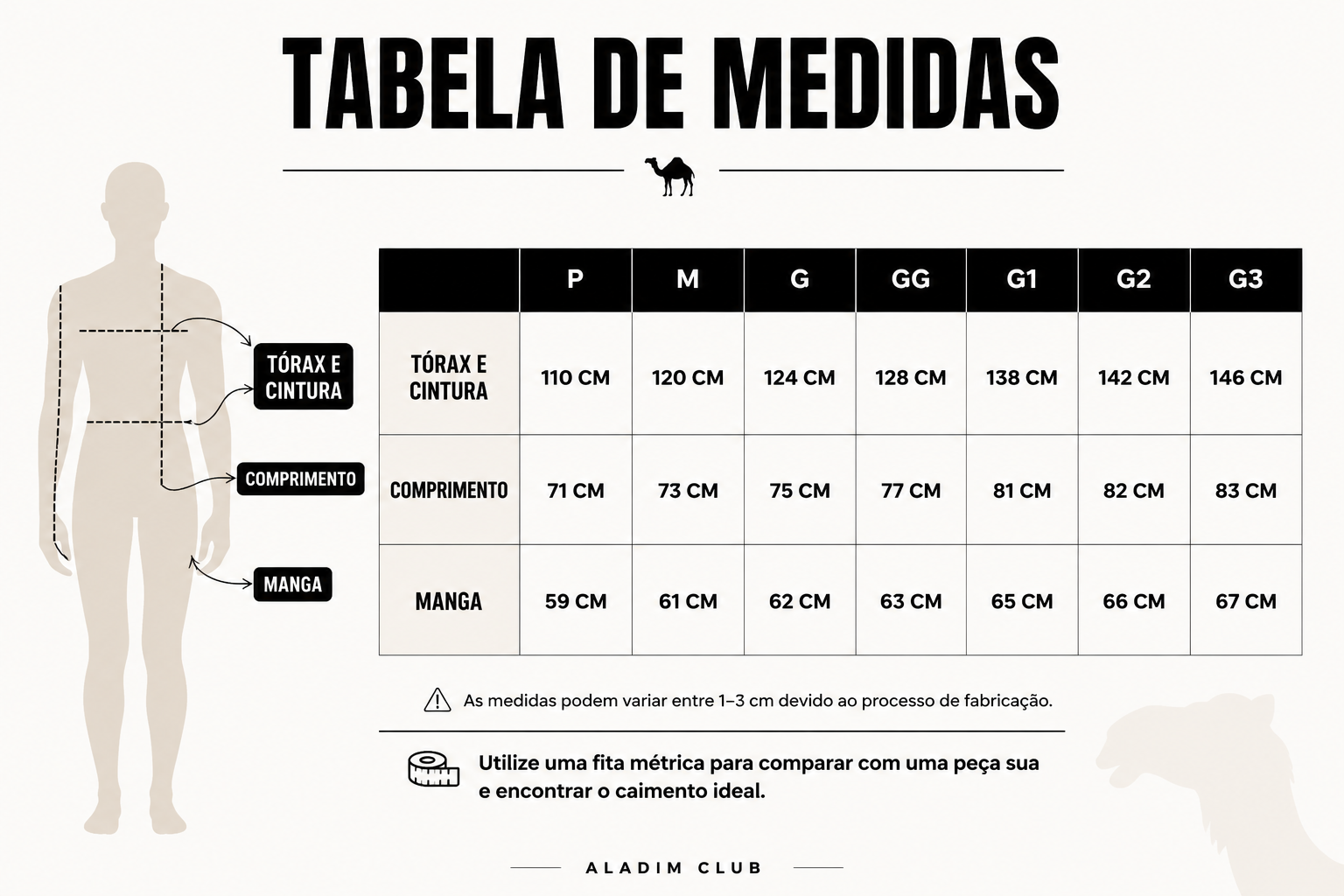 TABELA DE MEDIDAS

TÓRAX E CINTURA

COMPRIMENTO

MANGA

| | P | M | G | GG | G1 | G2 | G3 |
|---|---|---|---|---|---|---|---|
| TÓRAX E CINTURA | 110 CM | 120 CM | 124 CM | 128 CM | 138 CM | 142 CM | 146 CM |
| COMPRIMENTO | 71 CM | 73 CM | 75 CM | 77 CM | 81 CM | 82 CM | 83 CM |
| MANGA | 59 CM | 61 CM | 62 CM | 63 CM | 65 CM | 66 CM | 67 CM |

As medidas podem variar entre 1–3 cm devido ao processo de fabricação.

Utilize uma fita métrica para comparar com uma peça sua e encontrar o caimento ideal.

ALADIM CLUB